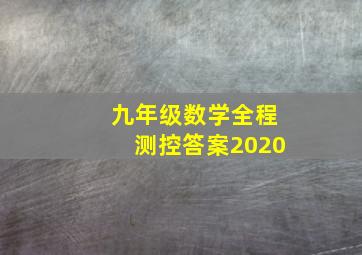 九年级数学全程测控答案2020